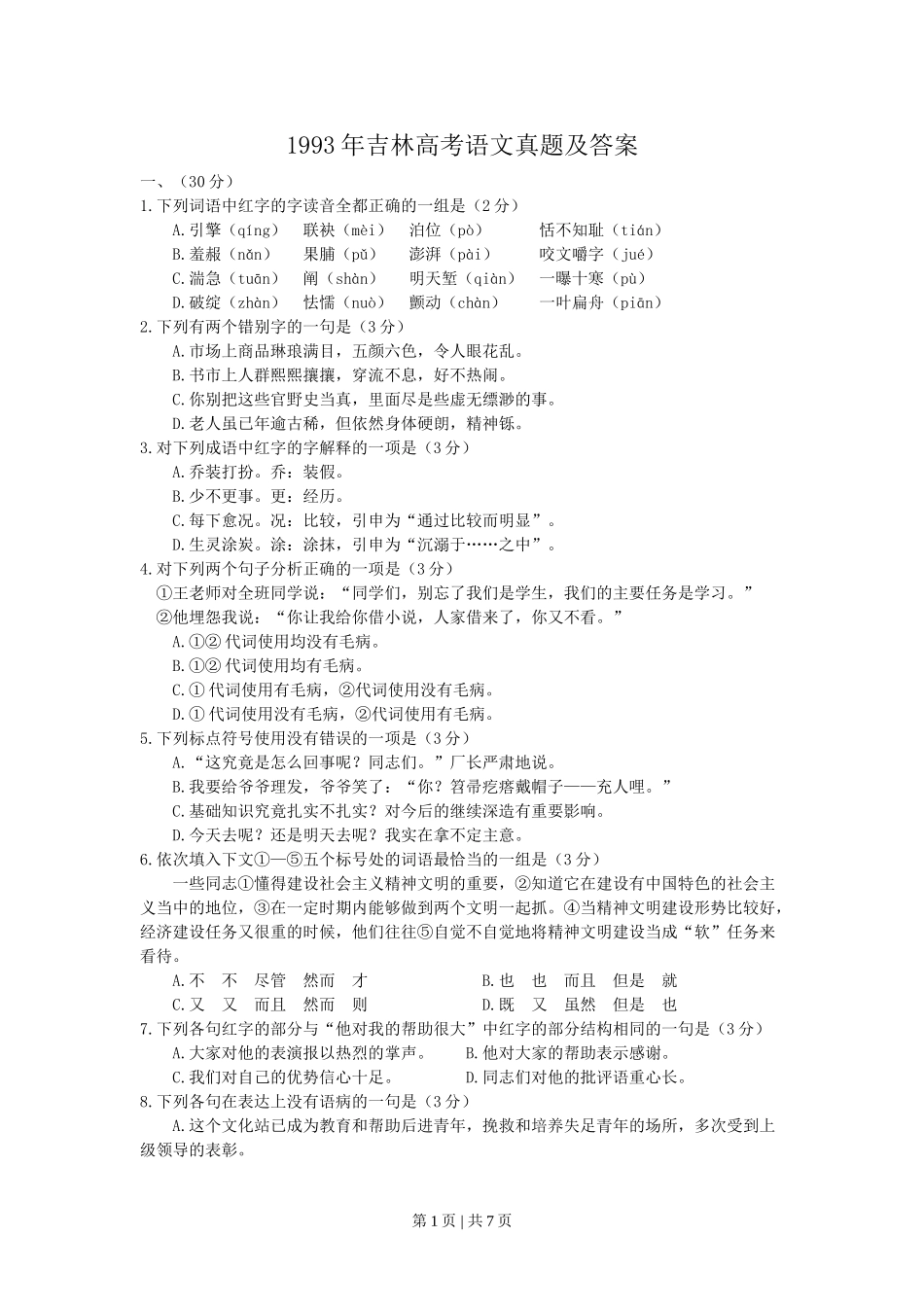 1993年吉林高考语文真题及答案

一、（30分）

1.下列词语中红字的字读音全都正确的一组是（2分）

A.引擎（qíng）　联袂（mèi）　泊位（pò）　恬不知耻（tián）

B.羞赧（nǎn）　果脯（pǔ）　澎湃（pài）　咬文嚼字（jué）

C.湍急（tuān）　阐（shàn）　明天堑（qiàn）　一曝十寒（pù）

D.破绽（zhàn）　怯懦（nuò）　颤动（chàn）　一叶扁舟（piān）

2.下列有两个错别字的一句是（3分）

A.市场上商品琳琅满目，五颜六色，令人眼花乱。

B.书市上人群熙熙攘攘，穿流不息，好不热闹。

C.你别把这些官野史当真，里面尽是些虚无缥渺的事。

D.老人虽已年逾古稀，但依然身体硬朗，精神铄。

3.对下列成语中红字的字解释的一项是（3分）

A.乔装打扮。乔：装假。

B.少不更事。更：经历。

C.每下愈况。况：比较，引申为“通过比较而明显”。

D.生灵涂炭。涂：涂抹，引申为“沉溺于……之中”。

4.对下列两个句子分析正确的一项是（3分）

①王老师对全班同学说：“同学们，别忘了我们是学生，我们的主要任务是学习。”

②他埋怨我说：“你让我给你借小说，人家借来了，你又不看。”

A.①②代词使用均没有毛病。

B.①②代词使用均有毛病。

C.①代词使用有毛病，②代词使用没有毛病。

D.①代词使用没有毛病，②代词使用有毛病。

5.下列标点符号使用没有错误的一项是（3分）

A.“这究竟是怎么回事呢？同志们。”厂长严肃地说。

B.我要给爷爷理发，爷爷笑了：“你？笤帚疙瘩戴帽子——充人哩。”

C.基础知识究竟扎实不扎实？对今后的继续深造有重要影响。

D.今天去呢？还是明天去呢？我实在拿不定主意。

6.依次填入下文①—⑤五个标号处的词语最恰当的一组是（3分）

一些同志①懂得建设社会主义精神文明的重要，②知道它在建设有中国特色的社会主义当中的地位，③在一定时期内能够做到两个文明一起抓。④当精神文明建设形势比较好，经济建设任务又很重的时候，他们往往⑤自觉不自觉地将精神文明建设当成“软”任务来看待。

A.不　不　尽管　然而　才　　　B.也　也　而且　但是　就

C.又　又　而且　然而　则　　　D.既　又　虽然　但是　也

7.下列各句红字的部分与“他对我的帮助很大”中红字的部分结构相同的一句是（3分）

A.大家对他的表演报以热烈的掌声。　B.他对大家的帮助表示感谢。

C.我们对自己的优势信心十足。　D.同志们对他的批评语重心长。

8.下列各句在表达上没有语病的一句是（3分）

A.这个文化站已成为教育和帮助后进青年，挽救和培养失足青年的场所，多次受到上级领导的表彰。

第1页 | 共7页